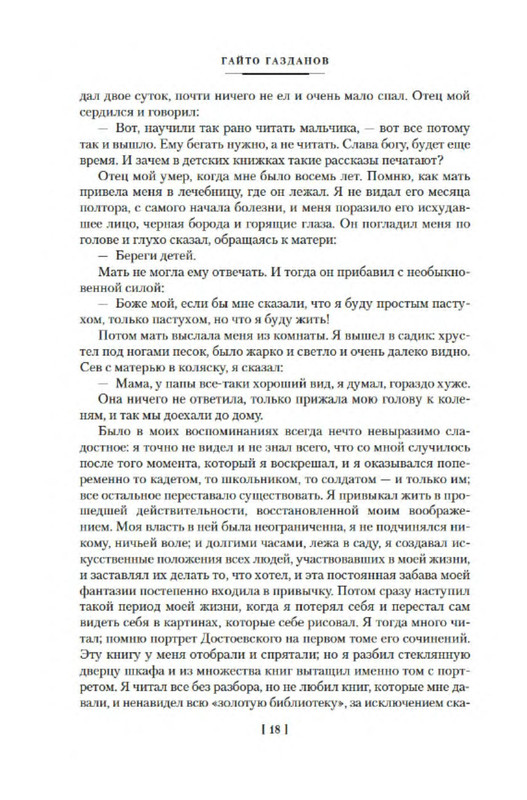 ГАЙТО ГАЗДАНОВ

дал двое суток, почти ничего не ел и очень мало спал. Отец мой сердился и говорил:

— Вот, научили так рано читать мальчика, — вот все потому так и вышло. Ему бегать нужно, а не читать. Слава богу, будет еще время. И зачем в детских книжках такие рассказы печатают?

Отец мой умер, когда мне было восемь лет. Помню, как мать привела меня в лечебницу, где он лежал. Я не видал его месяца полтора, с самого начала болезни, и меня поразило его исхудавшее лицо, черная борода и горящие глаза. Он погладил меня по голове и глухо сказал, обращаясь к матери:

— Береги детей.

Мать не могла ему отвечать. И тогда он прибавил с необыкновенной силой:

— Боже мой, если бы мне сказали, что я буду простым пастухом, только пастухом, но что я буду жить!

Потом мать выслала меня из комнаты. Я вышел в садик: хрустел под ногами песок, было жарко и светло и очень далеко видно. Сев с матерью в коляску, я сказал:

— Мама, у папы все-таки хороший вид, я думал, гораздо хуже.

Она ничего не ответила, только прижала мою голову к коленям, и так мы доехали до дому.

Было в моих воспоминаниях всегда нечто невыразимо сладостное: я точно не видел и не знал всего, что со мной случилось после того момента, который я воскрешал, и я оказывался попеременно то кадетом, то школьником, то солдатом — и только им; все остальное переставало существовать. Я привыкал жить в прошедшей действительности, восстановленной моим воображением. Моя власть в ней была неограниченна, я не подчинялся никому, ничьей воле; и долгими часами, лежа в саду, я создавал искусственные положения всех людей, участвовавших в моей жизни, и заставлял их делать то, что хотел, и эта постоянная забава моей фантазии постепенно входила в привычку. Потом сразу наступил такой период моей жизни, когда я потерял себя и перестал сам видеть себя в картинах, которые себе рисовал. Я тогда много читал; помню портрет Достоевского на первом томе его сочинений. Эту книгу у меня отобрали и спрятали; но я разбил стеклянную дверцу шкафа и из множества книг вытащил именно том с портретом. Я читал все без разбора, но не любил книг, которые мне давали, и ненавидел всю «золотую библиотеку», за исключением ска-

[ 18 ]